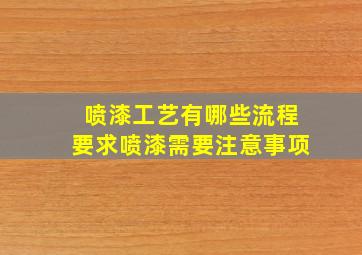 喷漆工艺有哪些流程
要求喷漆需要注意事项